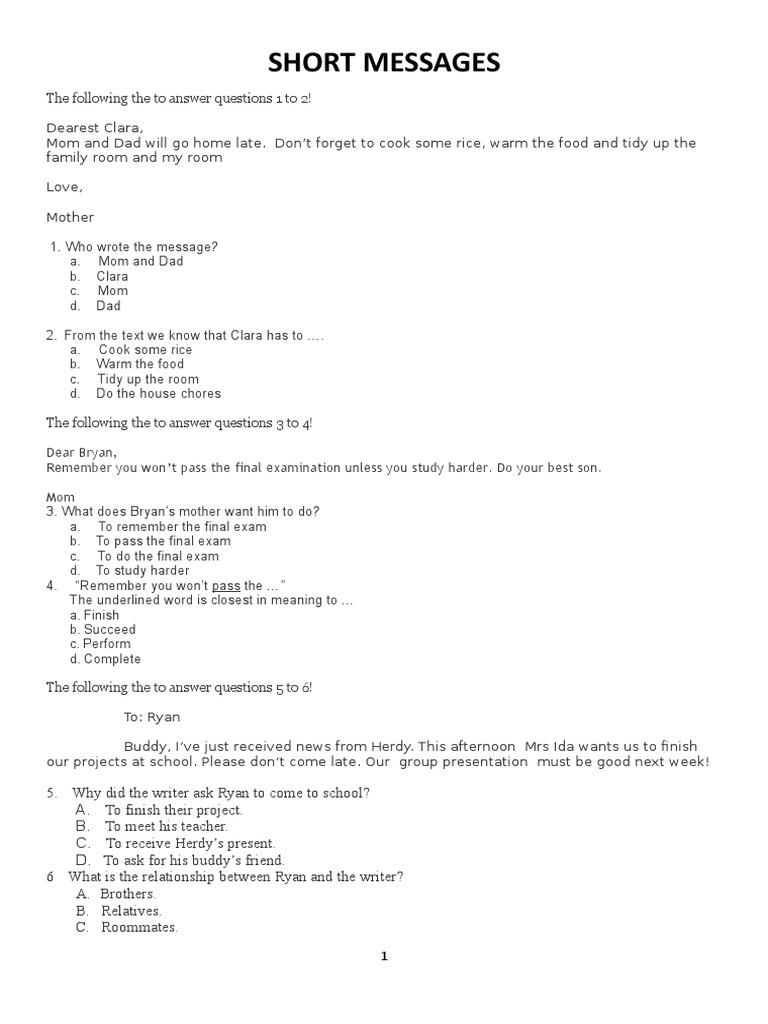 SHORT MESSAGES

The following the to answer questions 1 to 2!

Dearest Clara,
Mom and Dad will go home late. Don't forget to cook some rice, warm the food and tidy up the family room and my room

Love,

Mother

1. Who wrote the message?
a. Mom and Dad
b. Clara
c. Mom
d. Dad

2. From the text we know that Clara has to ....
a. Cook some rice
b. Warm the food
c. Tidy up the room
d. Do the house chores

The following the to answer questions 3 to 4!

Dear Bryan,
Remember you won't pass the final examination unless you study harder. Do your best son.

Mom
3. What does Bryan's mother want him to do?
a. To remember the final exam
b. To pass the final exam
c. To do the final exam
d. To study harder
4. "Remember you won't pass the ..."
The underlined word is closest in meaning to ...
a. Finish
b. Succeed
c. Perform
d. Complete

The following the to answer questions 5 to 6!

To: Ryan

Buddy, I've just received news from Herdy. This afternoon Mrs Ida wants us to finish our projects at school. Please don't come late. Our group presentation must be good next week!

5. Why did the writer ask Ryan to come to school?
A. To finish their project.
B. To meet his teacher.
C. To receive Herdy's present.
D. To ask for his buddy's friend.
6 What is the relationship between Ryan and the writer?
A. Brothers.
B. Relatives.
C. Roommates.

1